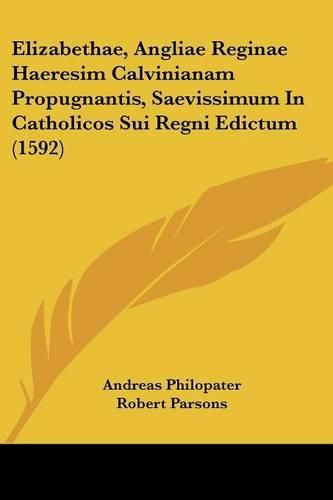 Elizabethae, Angliae Reginae Haeresim Calvinianam Propugnantis, Saevissimum In Catholicos Sui Regni Edictum (1592)

Andreas Philopater
Robert Parsons